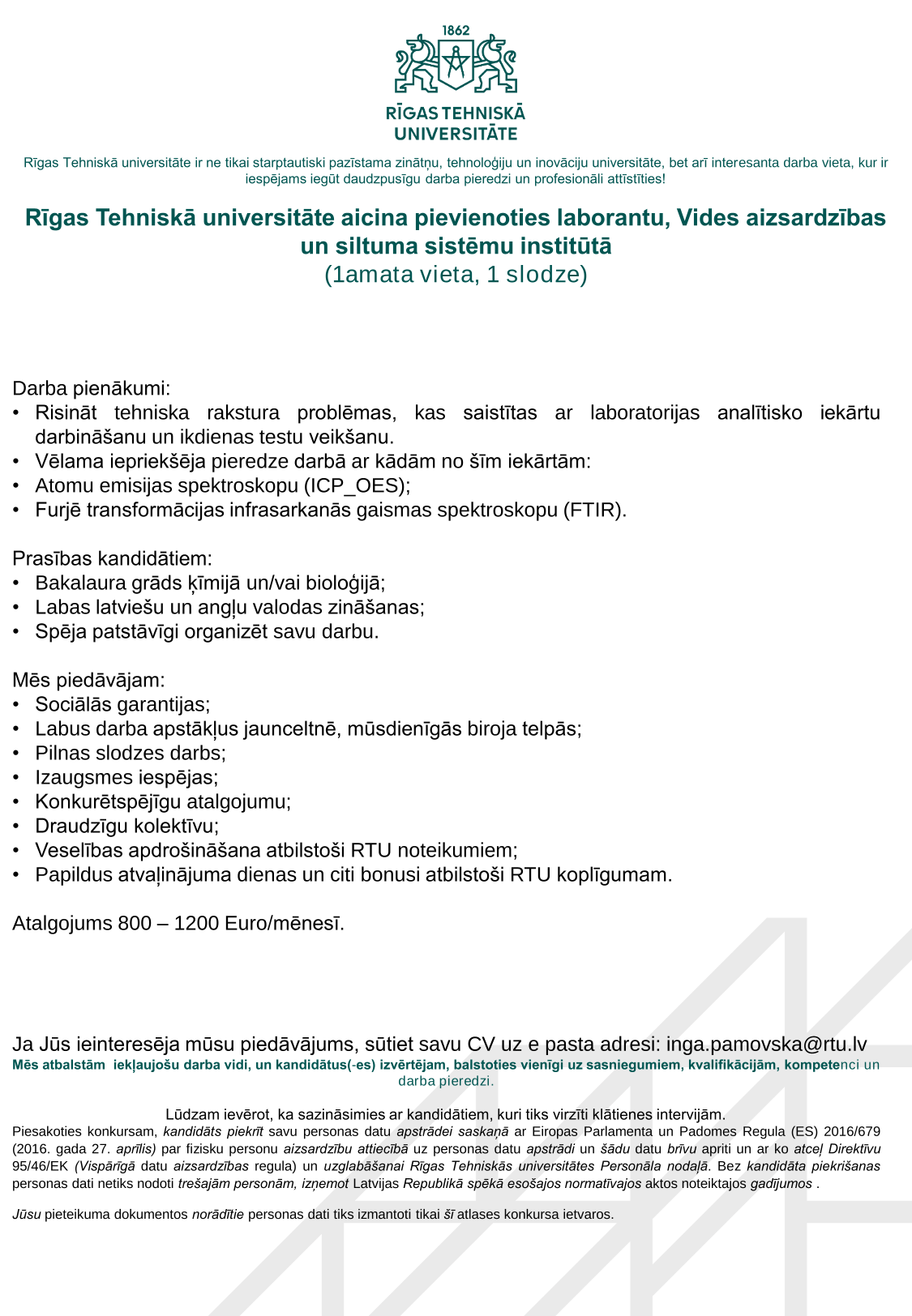 1862

RĪGAS TEHNISKĀ UNIVERSITĀTE

Rīgas Tehniskā universitāte ir ne tikai starptautiski pazīstama zinātņu, tehnoloģiju un inovāciju universitāte, bet arī interesanta darba vieta, kur ir iespējams iegūt daudzpusīgu darba pieredzi un profesionāli attīstīties!

Rīgas Tehniskā universitāte aicina pievienoties laborantu, Vides aizsardzības un siltuma sistēmu institūtā
(1amata vieta, 1 slodze)

Darba pienākumi:
• Risināt tehniska rakstura problēmas, kas saistītas ar laboratorijas analītisko iekārtu darbināšanu un ikdienas testu veikšanu.
• Vēlama iepriekšēja pieredze darbā ar kādām no šīm iekārtām:
• Atomu emisijas spektroskopu (ICP_OES);
• Furjē transformācijas infrasarkanās gaismas spektroskopu (FTIR).

Prasības kandidātiem:
• Bakalaura grāds ķīmijā un/vai bioloģijā;
• Labas latviešu un angļu valodas zināšanas;
• Spēja patstāvīgi organizēt savu darbu.

Mēs piedāvājam:
• Sociālās garantijas;
• Labus darba apstākļus jaunceltnē, mūsdienīgās biroja telpās;
• Pilnas slodzes darbs;
• Izaugsmes iespējas;
• Konkurētspējīgu atalgojumu;
• Draudzīgu kolektīvu;
• Veselības apdrošināšana atbilstoši RTU noteikumiem;
• Papildus atvaļinājuma dienas un citi bonusi atbilstoši RTU koplīgumam.

Atalgojums 800 – 1200 Euro/mēnesī.

Ja Jūs ieinteresēja mūsu piedāvājums, sūtiet savu CV uz e pasta adresi: inga.pamovska@rtu.lv
Mēs atbalstām iekļaujošu darba vidi, un kandidātus(-es) izvērtējam, balstoties vienīgi uz sasniegumiem, kvalifikācijām, kompetenci un darba pieredzi.

Lūdzam ievērot, ka sazināsimies ar kandidātiem, kuri tiks virzīti klātienes intervijām.
Piesakoties konkursam, kandidāts piekrīt savu personas datu apstrādei saskaņā ar Eiropas Parlamenta un Padomes Regula (ES) 2016/679 (2016. gada 27. aprīlis) par fizisku personu aizsardzību attiecībā uz personas datu apstrādi un šādu datu brīvu apriti un ar ko atceļ Direktīvu 95/46/EK (Vispārīgā datu aizsardzības regula) un uzglabāšanai Rīgas Tehniskās universitātes Personāla nodaļā. Bez kandidāta piekrišanas personas dati netiks nodoti trešajām personām, izņemot Latvijas Republikā spēkā esošajos normatīvajos aktos noteiktajos gadījumos .

Jūsu pieteikuma dokumentos norādītie personas dati tiks izmantoti tikai šī atlases konkursa ietvaros.